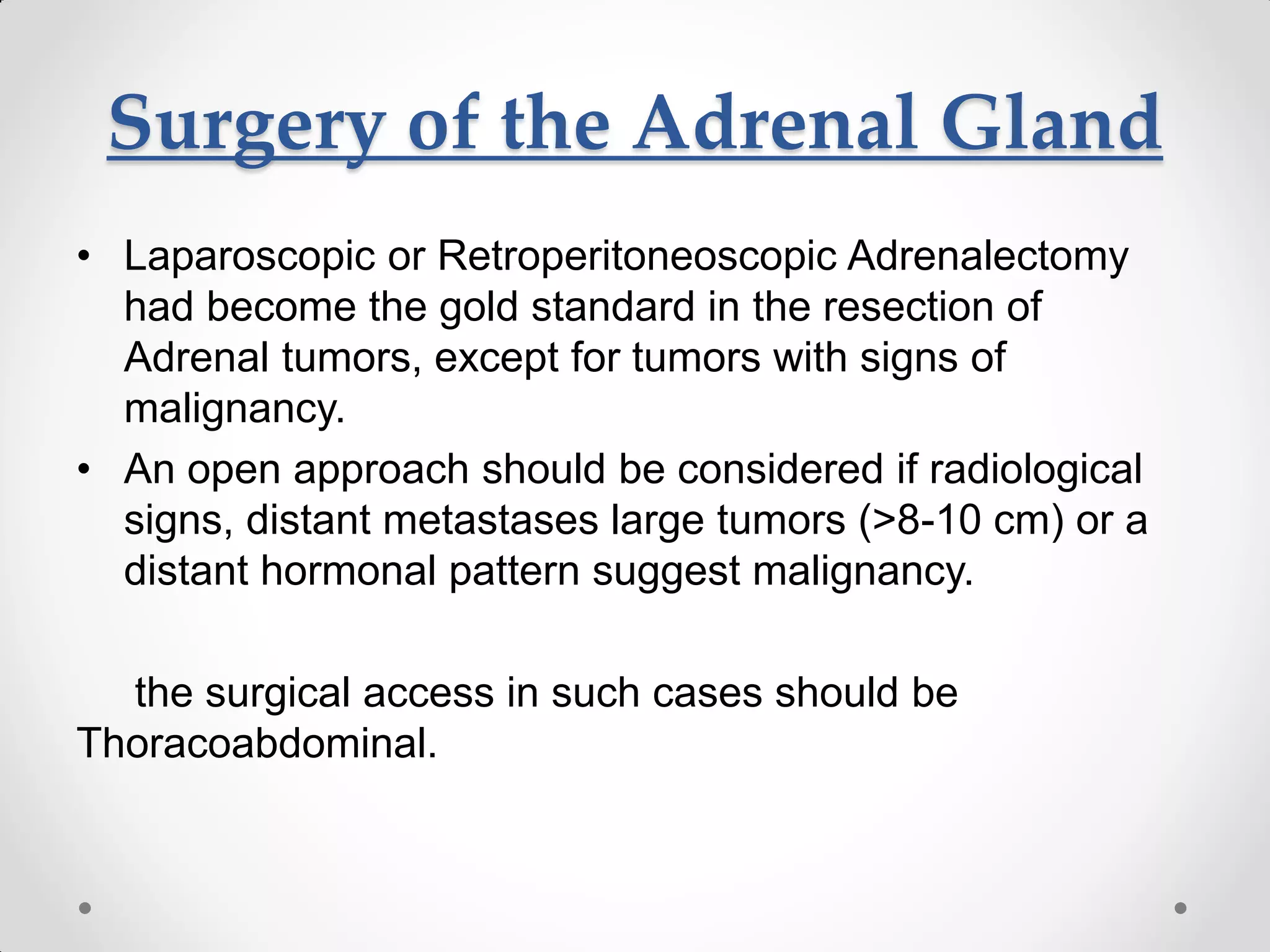 Surgery of the Adrenal Gland

• Laparoscopic or Retroperitoneoscopic Adrenalectomy had become the gold standard in the resection of Adrenal tumors, except for tumors with signs of malignancy.
• An open approach should be considered if radiological signs, distant metastases large tumors (>8-10 cm) or a distant hormonal pattern suggest malignancy.

the surgical access in such cases should be Thoracoabdominal.